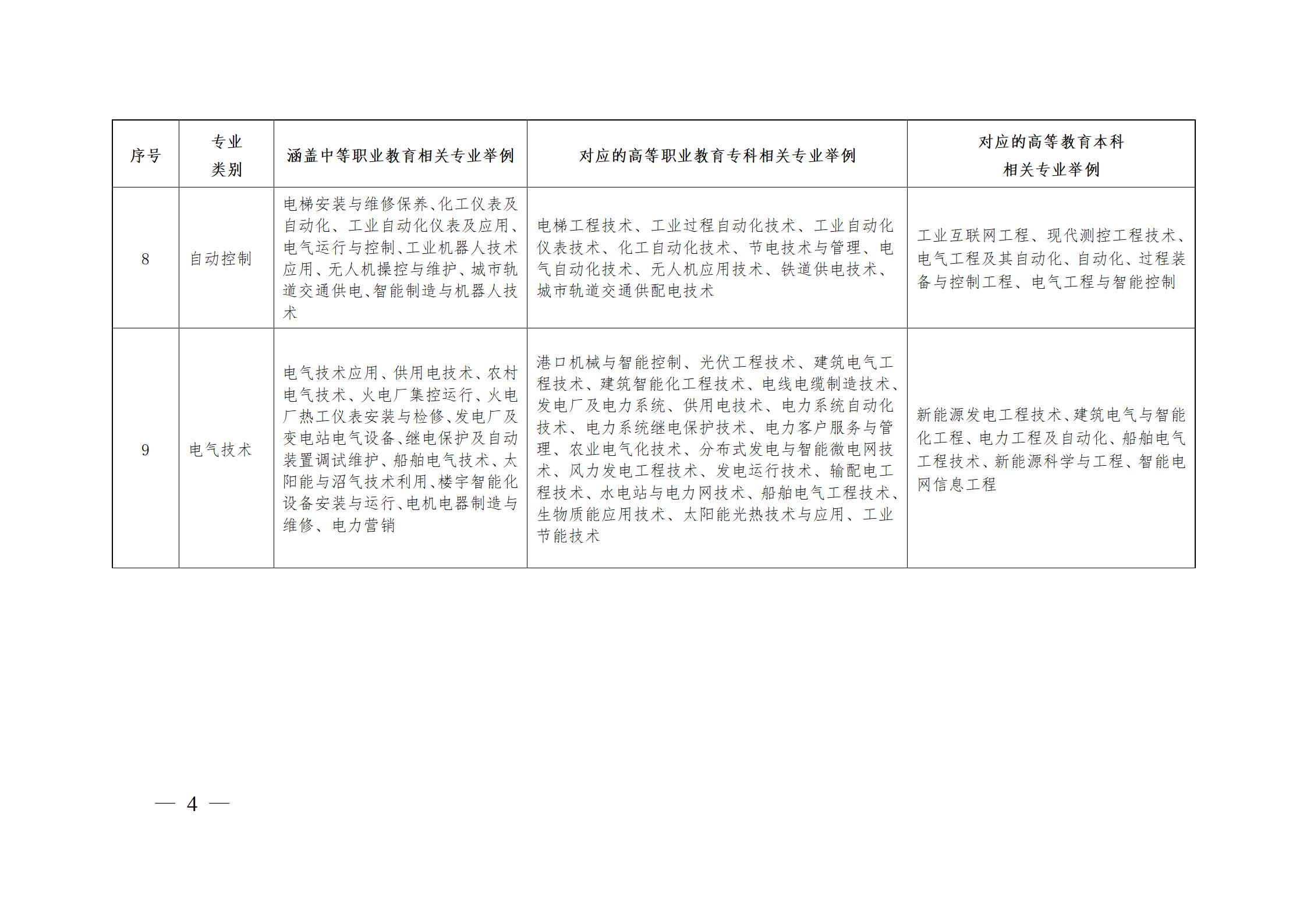 | 序号 | 专业类别 | 涵盖中等职业教育相关专业举例 | 对应的高等职业教育专科相关专业举例 | 对应的高等教育本科相关专业举例 |
|---|---|---|---|---|
| 8 | 自动控制 | 电梯安装与维修保养、化工仪表及自动化、工业自动化仪表及应用、电气运行与控制、工业机器人技术应用、无人机操控与维护、城市轨道交通供电、智能制造与机器人技术 | 电梯工程技术、工业过程自动化技术、工业自动化仪表技术、化工自动化技术、节电技术与管理、电气自动化技术、无人机应用技术、铁道供电技术、城市轨道交通供配电技术 | 工业互联网工程、现代测控工程技术、电气工程及其自动化、自动化、过程装备与控制工程、电气工程与智能控制 |
| 9 | 电气技术 | 电气技术应用、供用电技术、农村电气技术、火电厂集控运行、火电厂热工仪表安装与检修、发电厂及变电站电气设备、继电保护及自动装置调试维护、船舶电气技术、太阳能与沼气技术利用、楼宇智能化设备安装与运行、电机电器制造与维修、电力营销 | 港口机械与智能控制、光伏工程技术、建筑电气工程技术、建筑智能化工程技术、电线电缆制造技术、发电厂及电力系统、供用电技术、电力系统自动化技术、电力系统继电保护技术、电力客户服务与管理、农业电气化技术、分布式发电与智能微电网技术、风力发电工程技术、发电运行技术、输配电工程技术、水电站与电力网技术、船舶电气工程技术、生物质能应用技术、太阳能光热技术与应用、工业节能技术 | 新能源发电工程技术、建筑电气与智能化工程、电力工程及自动化、船舶电气工程技术、新能源科学与工程、智能电网信息工程 |

— 4 —